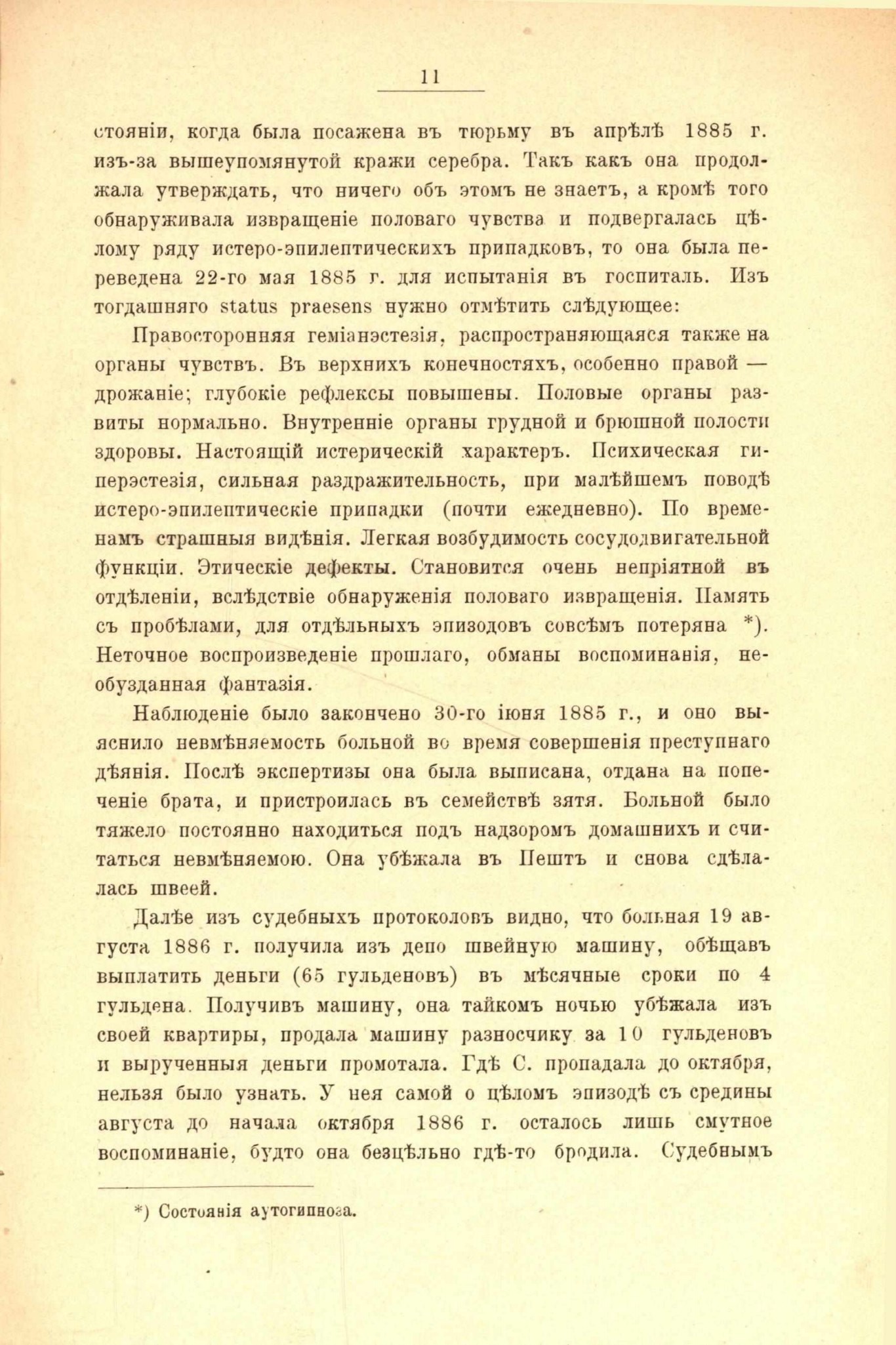 11

стояніи, когда была посажена въ тюрьму въ апрѣлѣ 1885 г. изъ-за вышеупомянутой кражи серебра. Такъ какъ она продолжала утверждать, что ничего объ этомъ не знаетъ, а кромѣ того обнаруживала извращеніе половаго чувства и подвергалась цѣлому ряду истеро-эпилептическихъ припадковъ, то она была переведена 22-го мая 1885 г. для испытанія въ госпиталь. Изъ тогдашняго status praesens нужно отмѣтить слѣдующее:

Правосторонняя геміанэстезія, распространяющаяся также на органы чувствъ. Въ верхнихъ конечностяхъ, особенно правой — дрожаніе; глубокіе рефлексы повышены. Половые органы развиты нормально. Внутренніе органы грудной и брюшной полости здоровы. Настоящій истерическій характеръ. Психическая гиперэстезія, сильная раздражительность, при малѣйшемъ поводѣ истеро-эпилептическіе припадки (почти ежедневно). По временамъ страшныя видѣнія. Легкая возбудимость сосудодвигательной функціи. Этическіе дефекты. Становится очень непріятной въ отдѣленіи, вслѣдствіе обнаруженія половаго извращенія. Память съ пробѣлами, для отдѣльныхъ эпизодовъ совсѣмъ потеряна *). Неточное воспроизведеніе прошлаго, обманы воспоминанія, необузданная фантазія.

Наблюденіе было закончено 30-го іюня 1885 г., и оно выяснило невмѣняемость больной во время совершенія преступнаго дѣянія. Послѣ экспертизы она была выписана, отдана на попеченіе брата, и пристроилась въ семействѣ зятя. Больной было тяжело постоянно находиться подъ надзоромъ домашнихъ и считаться невмѣняемою. Она убѣжала въ Пештъ и снова сдѣлалась швеей.

Далѣе изъ судебныхъ протоколовъ видно, что больная 19 августа 1886 г. получила изъ депо швейную машину, обѣщавъ выплатить деньги (65 гульденовъ) въ мѣсячные сроки по 4 гульдена. Получивъ машину, она тайкомъ ночью убѣжала изъ своей квартиры, продала машину разносчику за 10 гульденовъ и вырученныя деньги промотала. Гдѣ С. пропадала до октября, нельзя было узнать. У нея самой о цѣломъ эпизодѣ съ средины августа до начала октября 1886 г. осталось лишь смутное воспоминаніе, будто она безцѣльно гдѣ-то бродила. Судебнымъ

*) Состоянія аутогипноза.